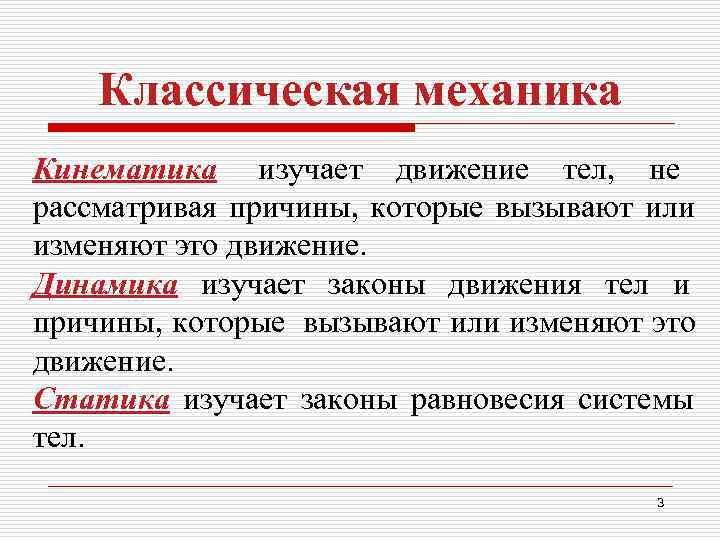 Классическая механика

Кинематика изучает движение тел, не рассматривая причины, которые вызывают или изменяют это движение.

Динамика изучает законы движения тел и причины, которые вызывают или изменяют это движение.

Статика изучает законы равновесия системы тел.

3